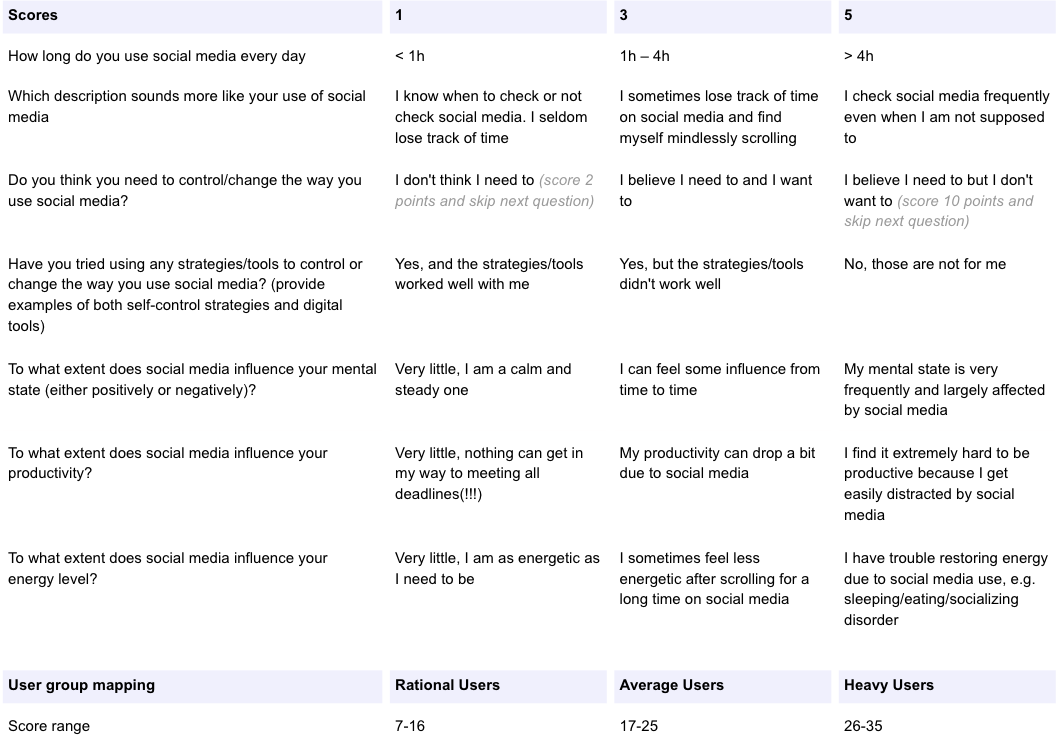 | Scores | 1 | 3 | 5 |
|---|---|---|---|
| How long do you use social media every day | < 1h | 1h – 4h | > 4h |
| Which description sounds more like your use of social media | I know when to check or not check social media. I seldom lose track of time | I sometimes lose track of time on social media and find myself mindlessly scrolling | I check social media frequently even when I am not supposed to |
| Do you think you need to control/change the way you use social media? | I don't think I need to (score 2 points and skip next question) | I believe I need to and I want to | I believe I need to but I don't want to (score 10 points and skip next question) |
| Have you tried using any strategies/tools to control or change the way you use social media? (provide examples of both self-control strategies and digital tools) | Yes, and the strategies/tools worked well with me | Yes, but the strategies/tools didn't work well | No, those are not for me |
| To what extent does social media influence your mental state (either positively or negatively)? | Very little, I am a calm and steady one | I can feel some influence from time to time | My mental state is very frequently and largely affected by social media |
| To what extent does social media influence your productivity? | Very little, nothing can get in my way to meeting all deadlines(!!!) | My productivity can drop a bit due to social media | I find it extremely hard to be productive because I get easily distracted by social media |
| To what extent does social media influence your energy level? | Very little, I am as energetic as I need to be | I sometimes feel less energetic after scrolling for a long time on social media | I have trouble restoring energy due to social media use, e.g. sleeping/eating/socializing disorder |

| User group mapping | Rational Users | Average Users | Heavy Users |
|---|---|---|---|
| Score range | 7-16 | 17-25 | 26-35 |